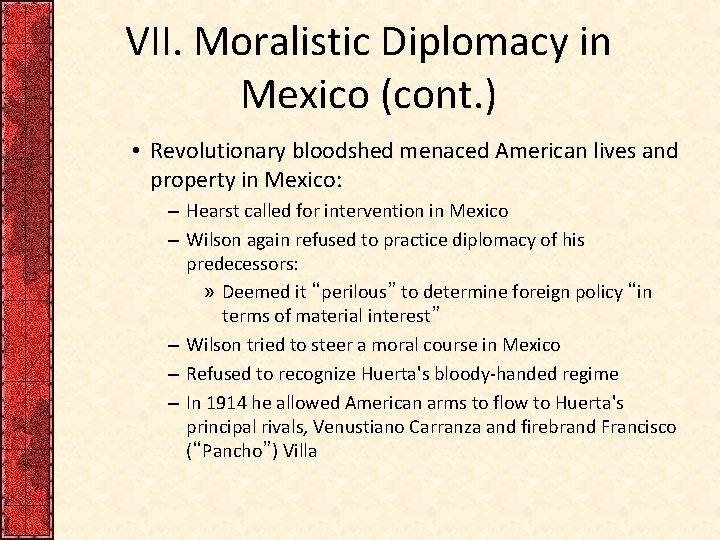 VII. Moralistic Diplomacy in Mexico (cont.)

• Revolutionary bloodshed menaced American lives and property in Mexico:
– Hearst called for intervention in Mexico
– Wilson again refused to practice diplomacy of his predecessors:
» Deemed it “perilous” to determine foreign policy “in terms of material interest”
– Wilson tried to steer a moral course in Mexico
– Refused to recognize Huerta's bloody-handed regime
– In 1914 he allowed American arms to flow to Huerta's principal rivals, Venustiano Carranza and firebrand Francisco (“Pancho”) Villa